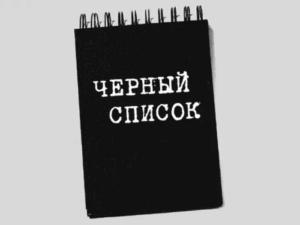 ЧЕРНЫЙ
СПИСОК